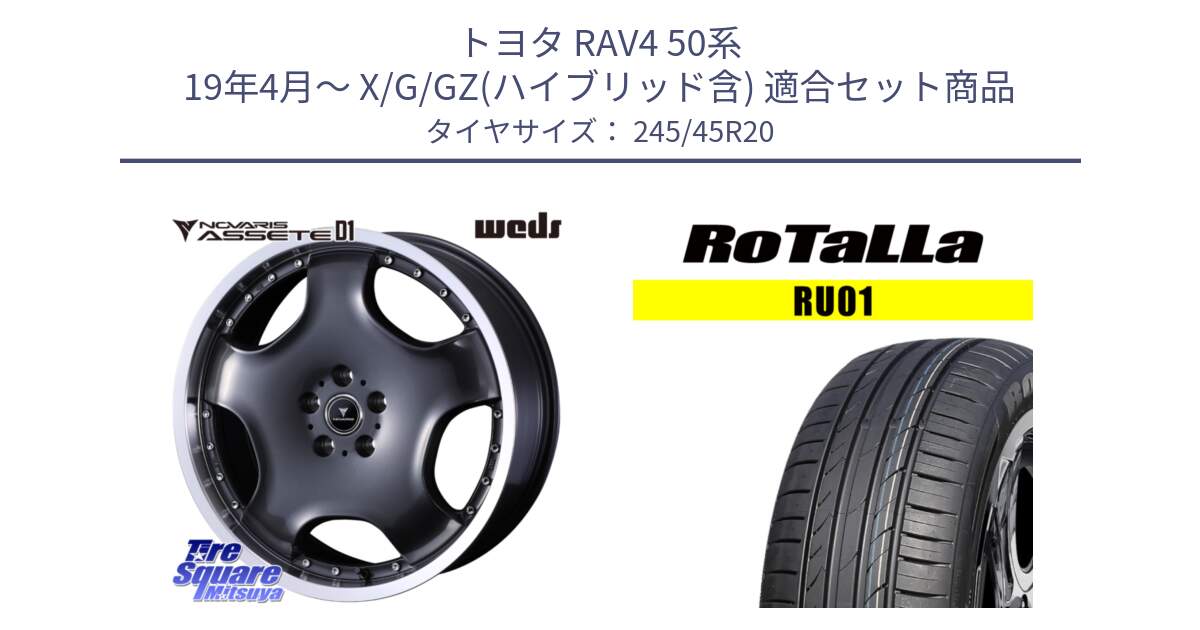 トヨタ RAV4 50系
19年4月～ X/G/GZ(ハイブリッド含) 適合セット商品
タイヤサイズ： 245/45R20

NOVARIS ASSETE D1

weds

RoTaLLa

RU01

Tire Square Mitsuya